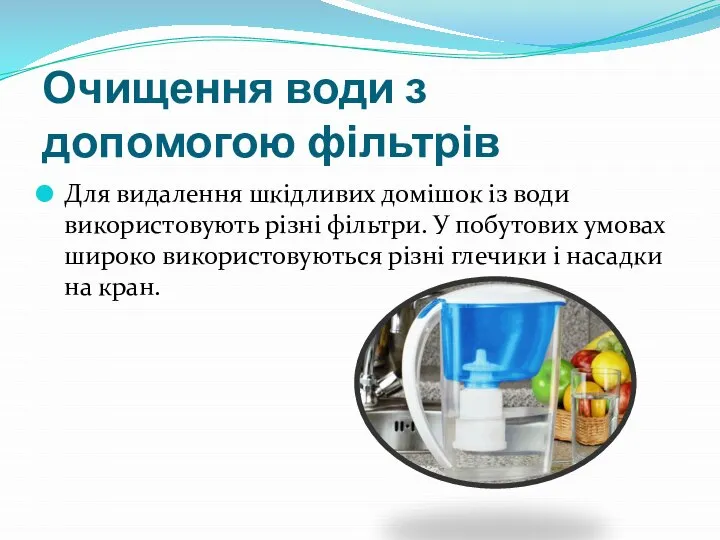 Очищення води з допомогою фільтрів

Для видалення шкідливих домішок із води використовують різні фільтри. У побутових умовах широко використовуються різні глечики і насадки на кран.